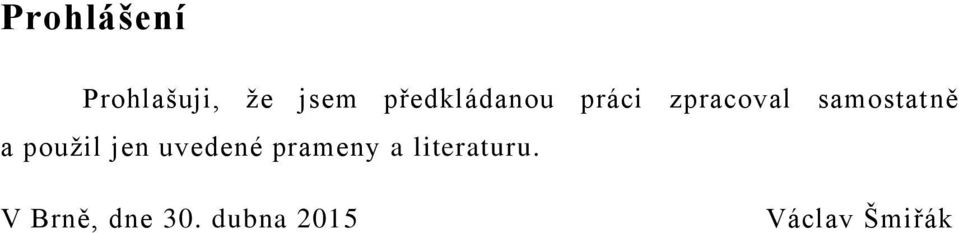 Prohlášení

Prohlašuji, že jsem předkládanou práci zpracoval samostatně a použil jen uvedené prameny a literaturu.

V Brně, dne 30. dubna 2015 Václav Šmiřák